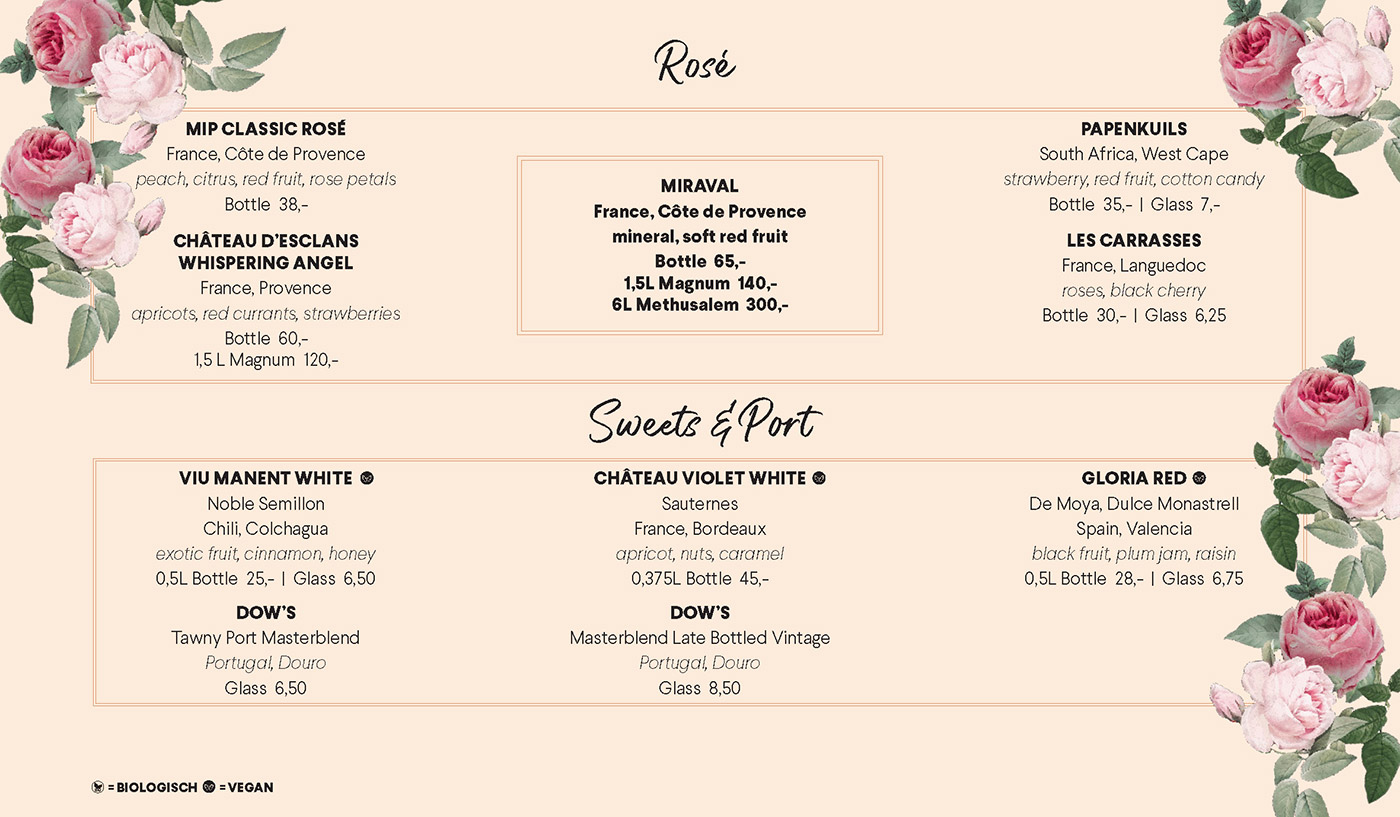 Rosé

MIP CLASSIC ROSÉ
France, Côte de Provence
peach, citrus, red fruit, rose petals
Bottle 38,-

CHÂTEAU D'ESCLANS WHISPERING ANGEL
France, Provence
apricots, red currants, strawberries
Bottle 60,-
1,5 L Magnum 120,-

MIRAVAL
France, Côte de Provence
mineral, soft red fruit
Bottle 65,-
1,5L Magnum 140,-
6L Methusalem 300,-

PAPENKUILS
South Africa, West Cape
strawberry, red fruit, cotton candy
Bottle 35,- | Glass 7,-

LES CARRASSES
France, Languedoc
roses, black cherry
Bottle 30,- | Glass 6,25

Sweets & Port

VIU MANENT WHITE
Noble Semillon
Chili, Colchagua
exotic fruit, cinnamon, honey
0,5L Bottle 25,- | Glass 6,50

DOW'S
Tawny Port Masterblend
Portugal, Douro
Glass 6,50

CHÂTEAU VIOLET WHITE
Sauternes
France, Bordeaux
apricot, nuts, caramel
0,375L Bottle 45,-

DOW'S
Masterblend Late Bottled Vintage
Portugal, Douro
Glass 8,50

GLORIA RED
De Moya, Dulce Monastrell
Spain, Valencia
black fruit, plum jam, raisin
0,5L Bottle 28,- | Glass 6,75

= BIOLOGISCH = VEGAN